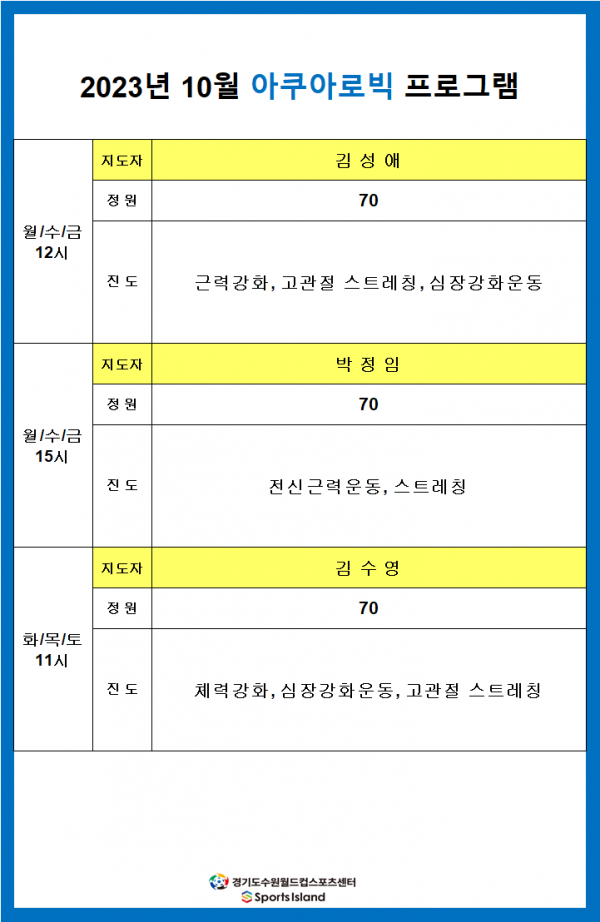 2023년 10월 아쿠아로빅 프로그램

| 월/수/금 12시 | 지도자 | 김 성 애 |
|---|---|---|
| | 정 원 | 70 |
| | 진 도 | 근력강화, 고관절 스트레칭, 심장강화운동 |
| 월/수/금 15시 | 지도자 | 박 정 임 |
| | 정 원 | 70 |
| | 진 도 | 전신근력운동, 스트레칭 |
| 화/목/토 11시 | 지도자 | 김 수 영 |
| | 정 원 | 70 |
| | 진 도 | 체력강화, 심장강화운동, 고관절 스트레칭 |

경기도수원월드컵스포츠센터
Sports Island